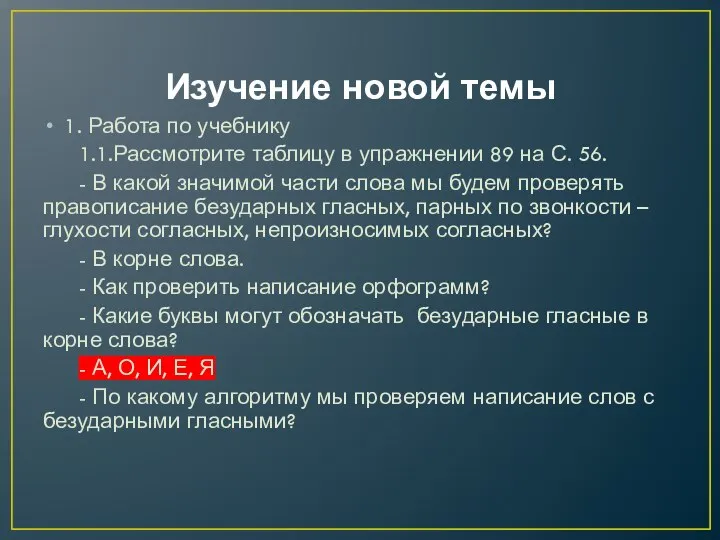 Изучение новой темы

• 1. Работа по учебнику

1.1.Рассмотрите таблицу в упражнении 89 на С. 56.

- В какой значимой части слова мы будем проверять правописание безударных гласных, парных по звонкости – глухости согласных, непроизносимых согласных?

- В корне слова.

- Как проверить написание орфограмм?

- Какие буквы могут обозначать безударные гласные в корне слова?

- А, О, И, Е, Я

- По какому алгоритму мы проверяем написание слов с безударными гласными?